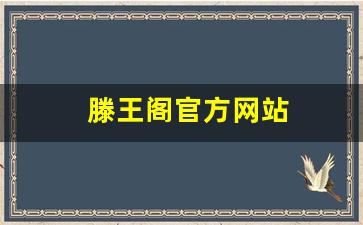 滕王阁官方网站